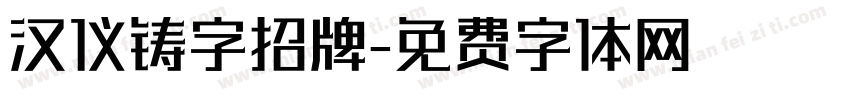 汉仪铸字招牌-免费字体网